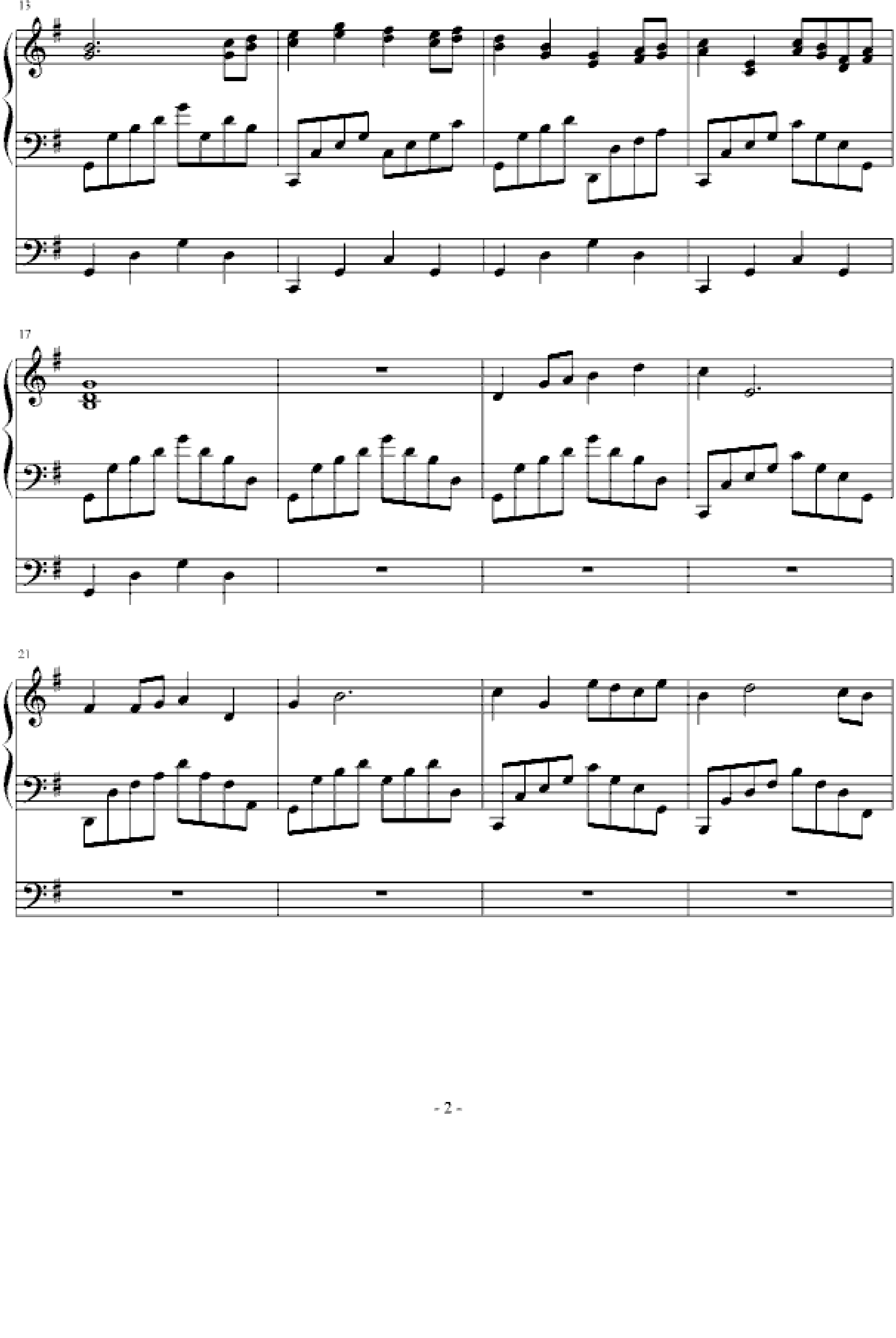 13

17

21

- 2 -